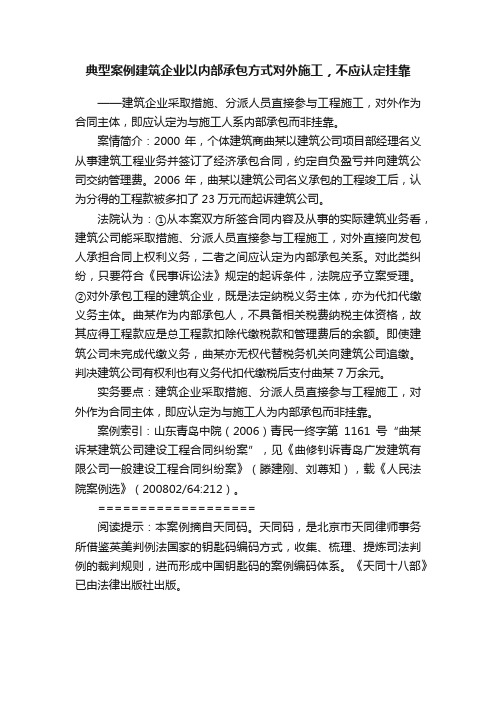 典型案例建筑企业以内部承包方式对外施工，不应认定挂靠

——建筑企业采取措施、分派人员直接参与工程施工，对外作为合同主体，即应认定为与施工人系内部承包而非挂靠。

案情简介：2000 年，个体建筑商曲某以建筑公司项目部经理名义从事建筑工程业务并签订了经济承包合同，约定自负盈亏并向建筑公司交纳管理费。2006 年，曲某以建筑公司名义承包的工程竣工后，认为分得的工程款被多扣了 23 万元而起诉建筑公司。

法院认为：①从本案双方所签合同内容及从事的实际建筑业务看，建筑公司能采取措施、分派人员直接参与工程施工，对外直接向发包人承担合同上权利义务，二者之间应认定为内部承包关系。对此类纠纷，只要符合《民事诉讼法》规定的起诉条件，法院应予立案受理。②对外承包工程的建筑企业，既是法定纳税义务主体，亦为代扣代缴义务主体。曲某作为内部承包人，不具备相关税费纳税主体资格，故其应得工程款应是总工程款扣除代缴税款和管理费后的余额。即使建筑公司未完成代缴义务，曲某亦无权代替税务机关向建筑公司追缴。判决建筑公司有权利也有义务代扣代缴税后支付曲某 7 万余元。

实务要点：建筑企业采取措施、分派人员直接参与工程施工，对外作为合同主体，即应认定为与施工人为内部承包而非挂靠。

案例索引：山东青岛中院（2006）青民一终字第 1161 号“曲某诉某建筑公司建设工程合同纠纷案”，见《曲修钊诉青岛广发建筑有限公司一般建设工程合同纠纷案》（滕建刚、刘尊知），载《人民法院案例选》（200802/64:212）。

===================

阅读提示：本案例摘自天同码。天同码，是北京市天同律师事务所借鉴英美判例法国家的钥匙码编码方式，收集、梳理、提炼司法判例的裁判规则，进而形成中国钥匙码的案例编码体系。《天同十八部》已由法律出版社出版。